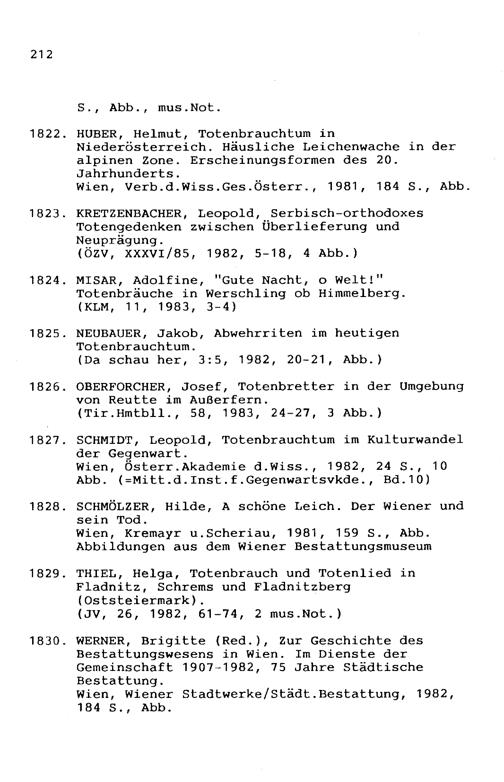 212

S., Abb., mus.Not.

1822. HUBER, Helmut, Totenbrauchtum in Niederösterreich. Häusliche Leichenwache in der alpinen Zone. Erscheinungsformen des 20. Jahrhunderts.
Wien, Verb.d.Wiss.Ges.Österr., 1981, 184 S., Abb.

1823. KRETZENBACHER, Leopold, Serbisch-orthodoxes Totengedenken zwischen Überlieferung und Neuprägung.
(ÖZV, XXXVI/85, 1982, 5-18, 4 Abb.)

1824. MISAR, Adolfine, "Gute Nacht, o Welt!" Totenbräuche in Werschling ob Himmelberg.
(KLM, 11, 1983, 3-4)

1825. NEUBAUER, Jakob, Abwehrriten im heutigen Totenbrauchtum.
(Da schau her, 3:5, 1982, 20-21, Abb.)

1826. OBERFORCHER, Josef, Totenbretter in der Umgebung von Reutte im Außerfern.
(Tir.Hmtbll., 58, 1983, 24-27, 3 Abb.)

1827. SCHMIDT, Leopold, Totenbrauchtum im Kulturwandel der Gegenwart.
Wien, Österr.Akademie d.Wiss., 1982, 24 S., 10 Abb. (=Mitt.d.Inst.f.Gegenwartsvkde., Bd.10)

1828. SCHMÖLZER, Hilde, A schöne Leich. Der Wiener und sein Tod.
Wien, Kremayr u.Scheriau, 1981, 159 S., Abb.
Abbildungen aus dem Wiener Bestattungsmuseum

1829. THIEL, Helga, Totenbrauch und Totenlied in Fladnitz, Schrems und Fladnitzberg (Oststeiermark).
(JV, 26, 1982, 61-74, 2 mus.Not.)

1830. WERNER, Brigitte (Red.), Zur Geschichte des Bestattungswesens in Wien. Im Dienste der Gemeinschaft 1907-1982, 75 Jahre Städtische Bestattung.
Wien, Wiener Stadtwerke/Städt.Bestattung, 1982, 184 S., Abb.